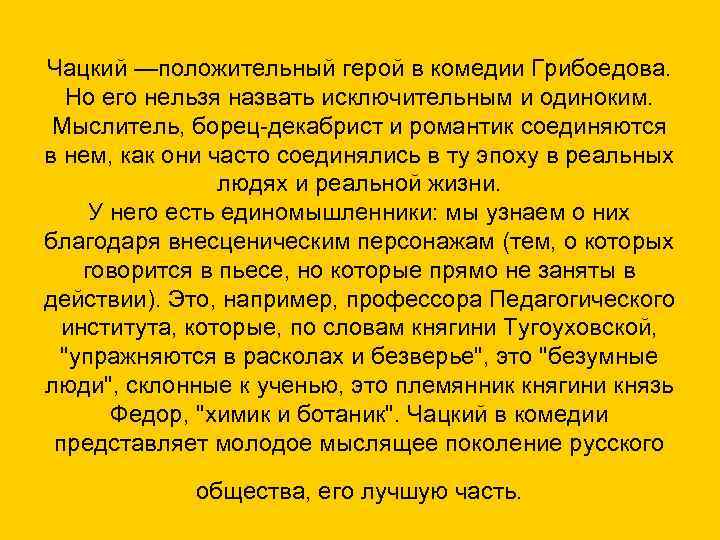 Чацкий —положительный герой в комедии Грибоедова. Но его нельзя назвать исключительным и одиноким. Мыслитель, борец-декабрист и романтик соединяются в нем, как они часто соединялись в ту эпоху в реальных людях и реальной жизни.
У него есть единомышленники: мы узнаем о них благодаря внесценическим персонажам (тем, о которых говорится в пьесе, но которые прямо не заняты в действии). Это, например, профессора Педагогического института, которые, по словам княгини Тугоуховской, "упражняются в расколах и безверье", это "безумные люди", склонные к ученью, это племянник княгини князь Федор, "химик и ботаник". Чацкий в комедии представляет молодое мыслящее поколение русского

общества, его лучшую часть.